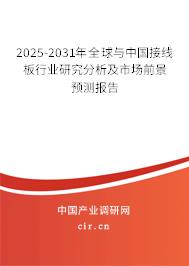 2025-2031年全球与中国接线板行业研究分析及市场前景预测报告

中国产业调研网
cir.cn